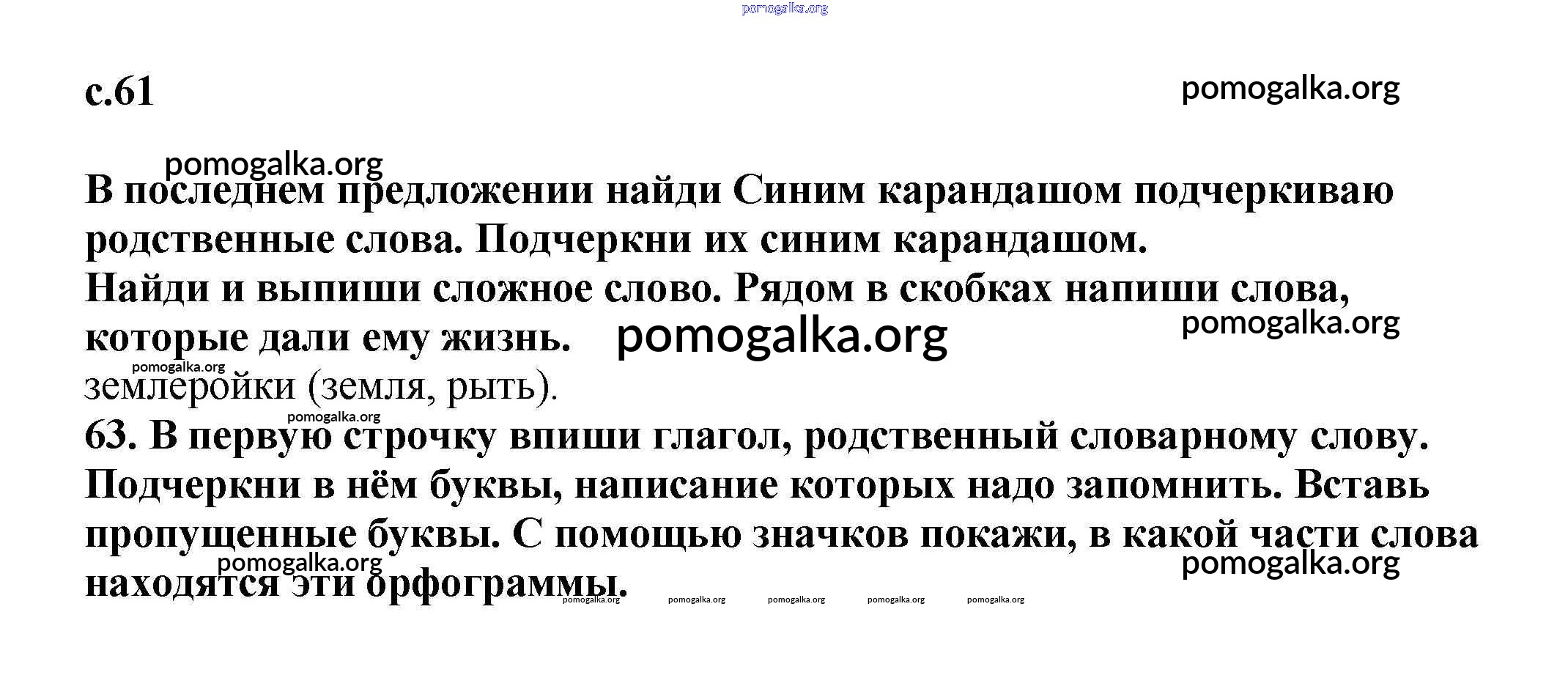 pomogalka.org

с.61

pomogalka.org

pomogalka.org

В последнем предложении найди Синим карандашом подчеркиваю родственные слова. Подчеркни их синим карандашом.
Найди и выпиши сложное слово. Рядом в скобках напиши слова, которые дали ему жизнь. pomogalka.org

pomogalka.org

pomogalka.org

землеройки (земля, рыть).

pomogalka.org

63. В первую строчку впиши глагол, родственный словарному слову. Подчеркни в нём буквы, написание которых надо запомнить. Вставь пропущенные буквы. С помощью значков покажи, в какой части слова находятся эти орфограммы.

pomogalka.org

pomogalka.org

pomogalka.org pomogalka.org pomogalka.org pomogalka.org pomogalka.org